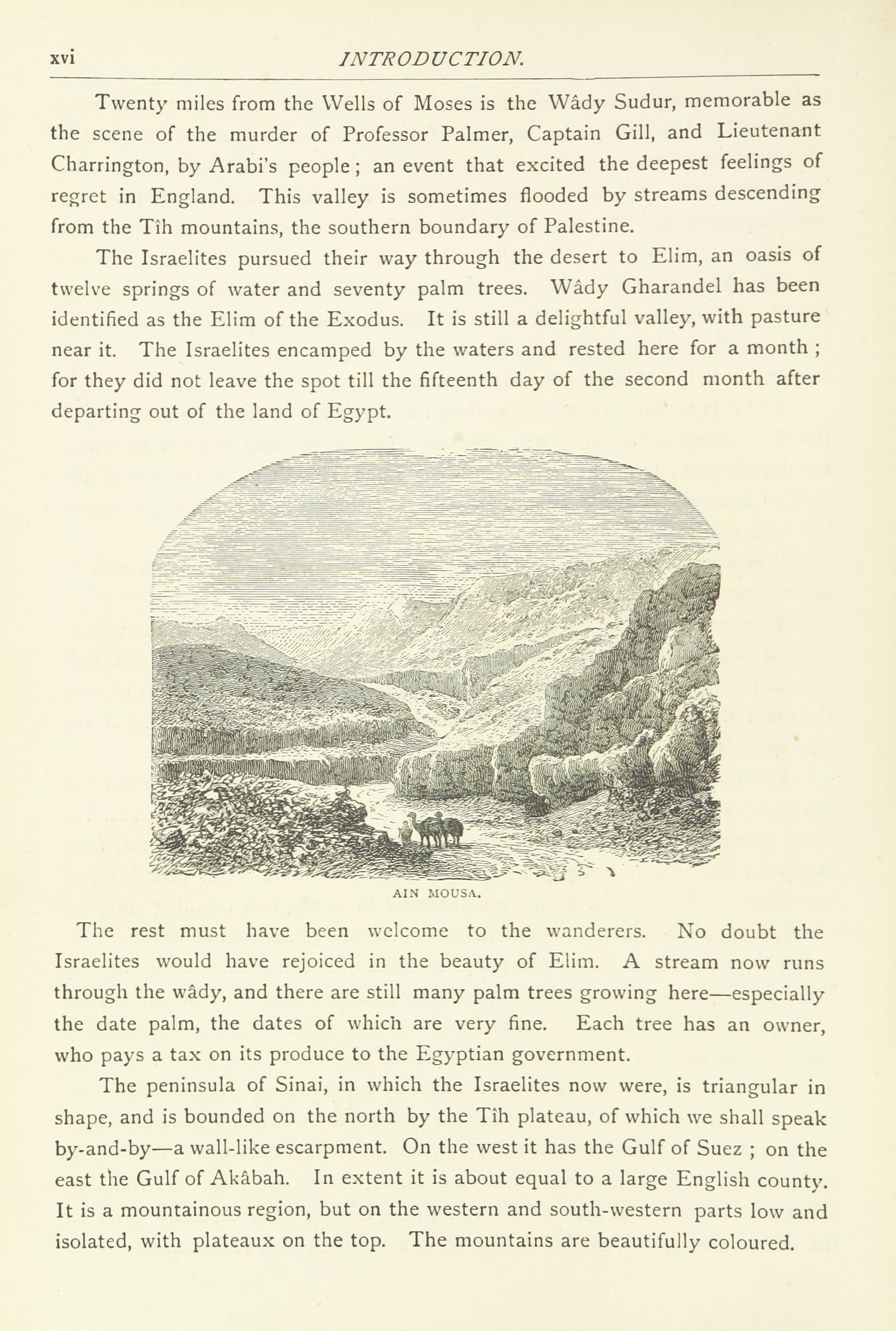 xvi INTRODUCTION.

Twenty miles from the Wells of Moses is the Wâdy Sudur, memorable as the scene of the murder of Professor Palmer, Captain Gill, and Lieutenant Charrington, by Arabi's people; an event that excited the deepest feelings of regret in England. This valley is sometimes flooded by streams descending from the Tîh mountains, the southern boundary of Palestine.

The Israelites pursued their way through the desert to Elim, an oasis of twelve springs of water and seventy palm trees. Wâdy Gharandel has been identified as the Elim of the Exodus. It is still a delightful valley, with pasture near it. The Israelites encamped by the waters and rested here for a month; for they did not leave the spot till the fifteenth day of the second month after departing out of the land of Egypt.

AIN MOUSA.

The rest must have been welcome to the wanderers. No doubt the Israelites would have rejoiced in the beauty of Elim. A stream now runs through the wâdy, and there are still many palm trees growing here—especially the date palm, the dates of which are very fine. Each tree has an owner, who pays a tax on its produce to the Egyptian government.

The peninsula of Sinai, in which the Israelites now were, is triangular in shape, and is bounded on the north by the Tîh plateau, of which we shall speak by-and-by—a wall-like escarpment. On the west it has the Gulf of Suez; on the east the Gulf of Akâbah. In extent it is about equal to a large English county. It is a mountainous region, but on the western and south-western parts low and isolated, with plateaux on the top. The mountains are beautifully coloured.